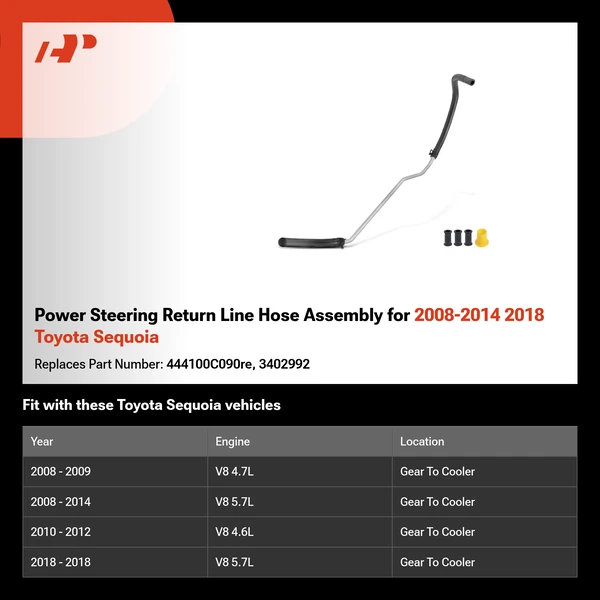 Power Steering Return Line Hose Assembly for 2008-2014 2018 Toyota Sequoia

Replaces Part Number: 444100C090re, 3402992

Fit with these Toyota Sequoia vehicles

| Year | Engine | Location |
|---|---|---|
| 2008 - 2009 | V8 4.7L | Gear To Cooler |
| 2008 - 2014 | V8 5.7L | Gear To Cooler |
| 2010 - 2012 | V8 4.6L | Gear To Cooler |
| 2018 - 2018 | V8 5.7L | Gear To Cooler |